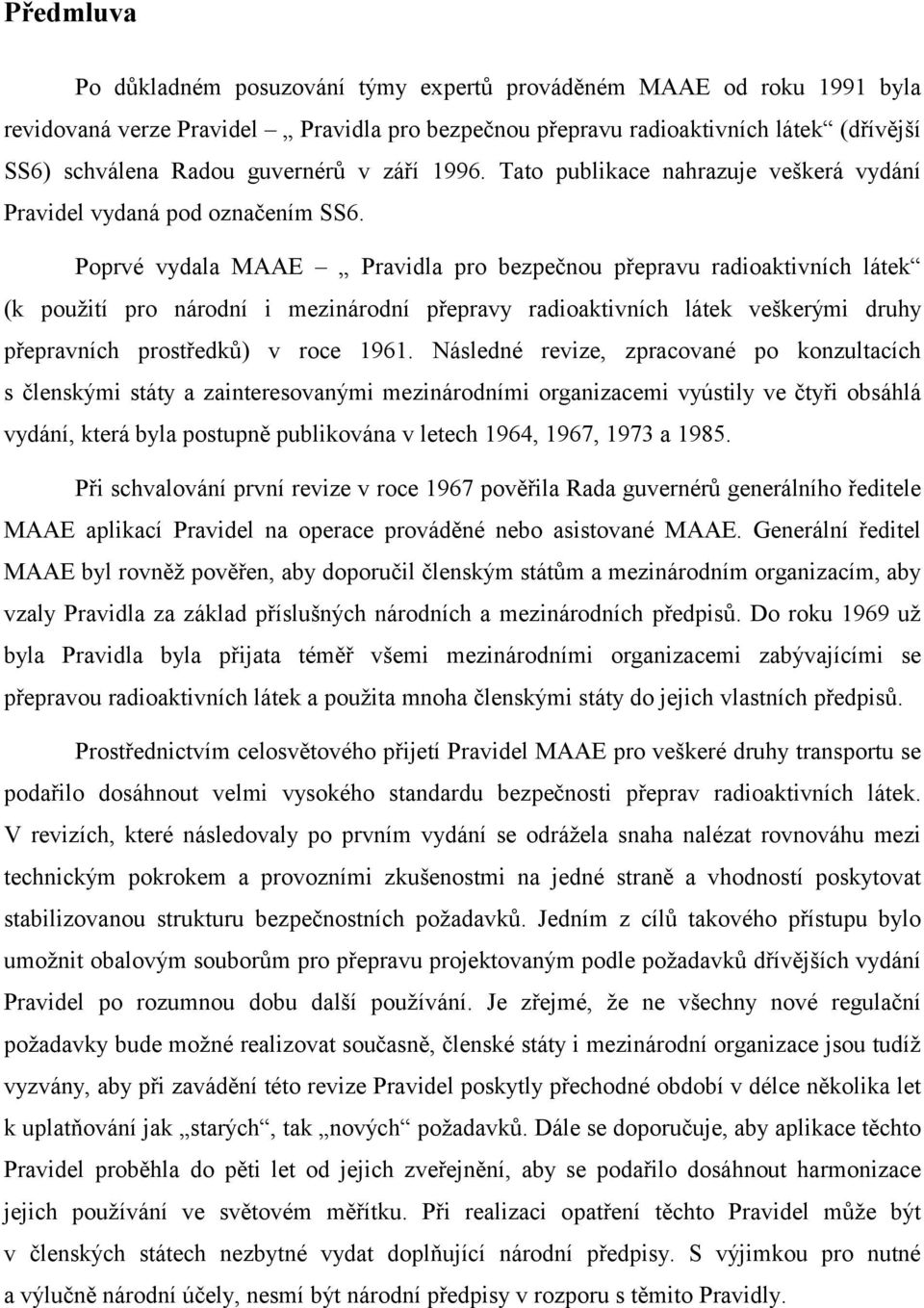 Předmluva

Po důkladném posuzování týmy expertů prováděném MAAE od roku 1991 byla revidovaná verze Pravidel – „ Pravidla pro bezpečnou přepravu radioaktivních látek“ (dřívější SS6) schválena Radou guvernérů v září 1996. Tato publikace nahrazuje veškerá vydání Pravidel vydaná pod označením SS6.

Poprvé vydala MAAE – „ Pravidla pro bezpečnou přepravu radioaktivních látek“ (k použití pro národní i mezinárodní přepravy radioaktivních látek veškerými druhy přepravních prostředků) v roce 1961. Následné revize, zpracované po konzultacích s členskými státy a zainteresovanými mezinárodními organizacemi vyústily ve čtyři obsáhlá vydání, která byla postupně publikována v letech 1964, 1967, 1973 a 1985.

Při schvalování první revize v roce 1967 pověřila Rada guvernérů generálního ředitele MAAE aplikací Pravidel na operace prováděné nebo asistované MAAE. Generální ředitel MAAE byl rovněž pověřen, aby doporučil členským státům a mezinárodním organizacím, aby vzaly Pravidla za základ příslušných národních a mezinárodních předpisů. Do roku 1969 už byla Pravidla byla přijata téměř všemi mezinárodními organizacemi zabývajícími se přepravou radioaktivních látek a použita mnoha členskými státy do jejich vlastních předpisů.

Prostřednictvím celosvětového přijetí Pravidel MAAE pro veškeré druhy transportu se podařilo dosáhnout velmi vysokého standardu bezpečnosti přeprav radioaktivních látek. V revizích, které následovaly po prvním vydání se odrážela snaha nalézat rovnováhu mezi technickým pokrokem a provozními zkušenostmi na jedné straně a vhodností poskytovat stabilizovanou strukturu bezpečnostních požadavků. Jedním z cílů takového přístupu bylo umožnit obalovým souborům pro přepravu projektovaným podle požadavků dřívějších vydání Pravidel po rozumnou dobu další používání. Je zřejmé, že ne všechny nové regulační požadavky bude možné realizovat současně, členské státy i mezinárodní organizace jsou tudíž vyzvány, aby při zavádění této revize Pravidel poskytly přechodné období v délce několika let k uplatňování jak „starých“, tak „nových“ požadavků. Dále se doporučuje, aby aplikace těchto Pravidel proběhla do pěti let od jejich zveřejnění, aby se podařilo dosáhnout harmonizace jejich používání ve světovém měřítku. Při realizaci opatření těchto Pravidel může být v členských státech nezbytné vydat doplňující národní předpisy. S výjimkou pro nutné a výlučně národní účely, nesmí být národní předpisy v rozporu s těmito Pravidly.